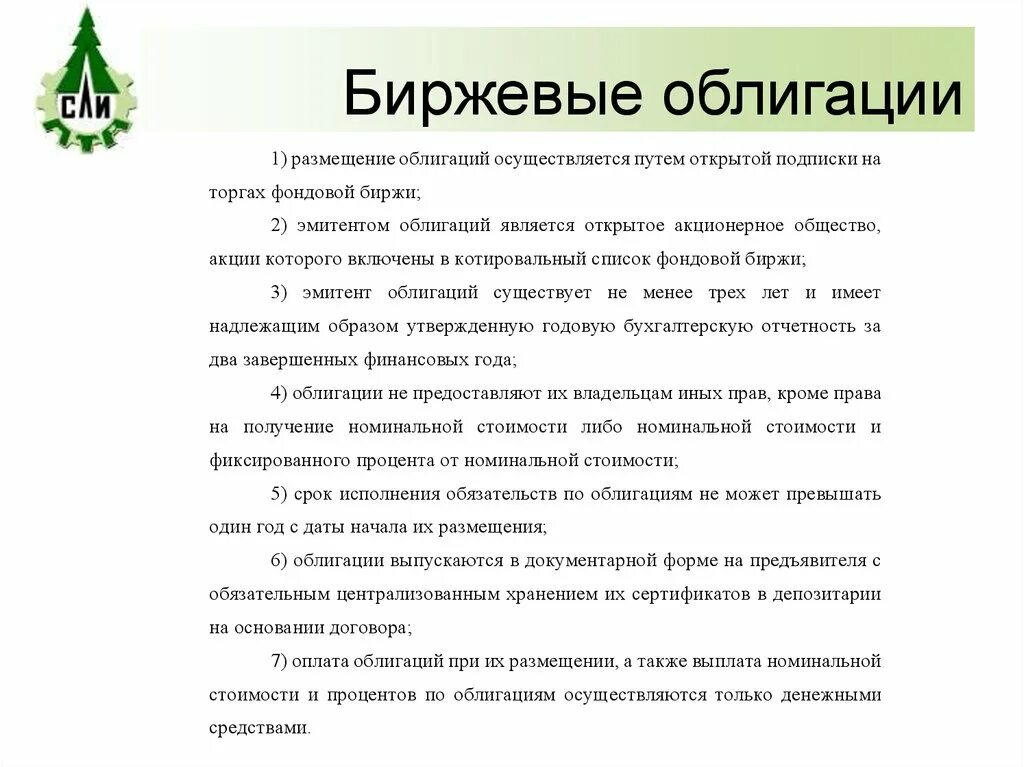 СЛИ

Биржевые облигации

1) размещение облигаций осуществляется путем открытой подписки на торгах фондовой биржи;

2) эмитентом облигаций является открытое акционерное общество, акции которого включены в котировальный список фондовой биржи;

3) эмитент облигаций существует не менее трех лет и имеет надлежащим образом утвержденную годовую бухгалтерскую отчетность за два завершенных финансовых года;

4) облигации не предоставляют их владельцам иных прав, кроме права на получение номинальной стоимости либо номинальной стоимости и фиксированного процента от номинальной стоимости;

5) срок исполнения обязательств по облигациям не может превышать один год с даты начала их размещения;

6) облигации выпускаются в документарной форме на предъявителя с обязательным централизованным хранением их сертификатов в депозитарии на основании договора;

7) оплата облигаций при их размещении, а также выплата номинальной стоимости и процентов по облигациям осуществляются только денежными средствами.